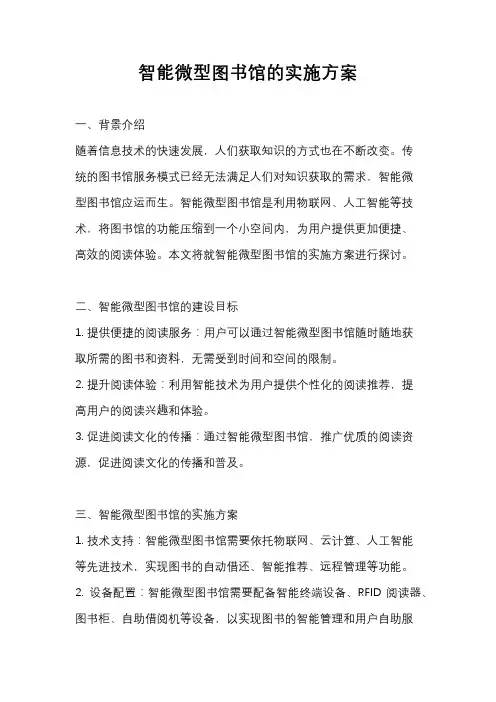 智能微型图书馆的实施方案

一、背景介绍

随着信息技术的快速发展，人们获取知识的方式也在不断改变。传统的图书馆服务模式已经无法满足人们对知识获取的需求，智能微型图书馆应运而生。智能微型图书馆是利用物联网、人工智能等技术，将图书馆的功能压缩到一个小空间内，为用户提供更加便捷、高效的阅读体验。本文将就智能微型图书馆的实施方案进行探讨。

二、智能微型图书馆的建设目标

1. 提供便捷的阅读服务：用户可以通过智能微型图书馆随时随地获取所需的图书和资料，无需受到时间和空间的限制。

2. 提升阅读体验：利用智能技术为用户提供个性化的阅读推荐，提高用户的阅读兴趣和体验。

3. 促进阅读文化的传播：通过智能微型图书馆，推广优质的阅读资源，促进阅读文化的传播和普及。

三、智能微型图书馆的实施方案

1. 技术支持：智能微型图书馆需要依托物联网、云计算、人工智能等先进技术，实现图书的自动借还、智能推荐、远程管理等功能。

2. 设备配置：智能微型图书馆需要配备智能终端设备、RFID 阅读器、图书柜、自助借阅机等设备，以实现图书的智能管理和用户自助服